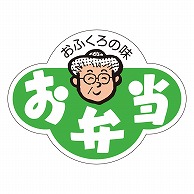 おふくろの味

お弁当